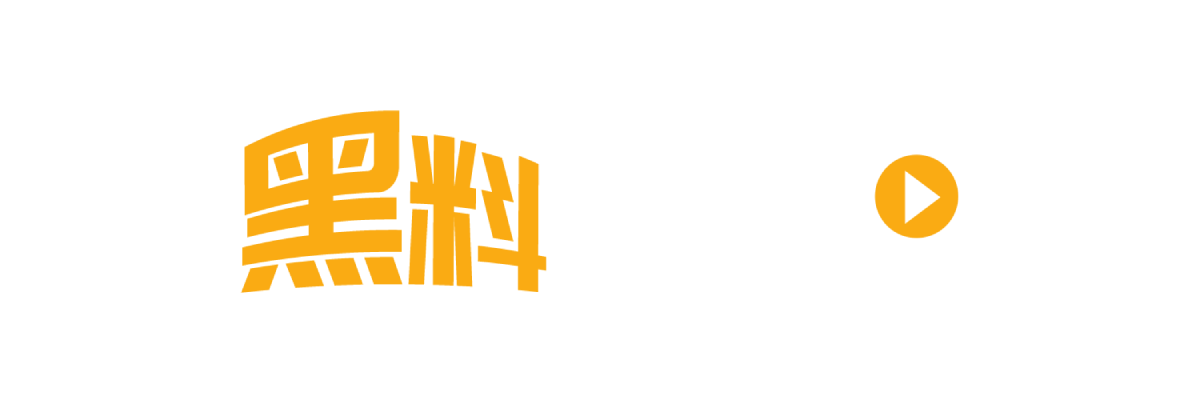 黑料